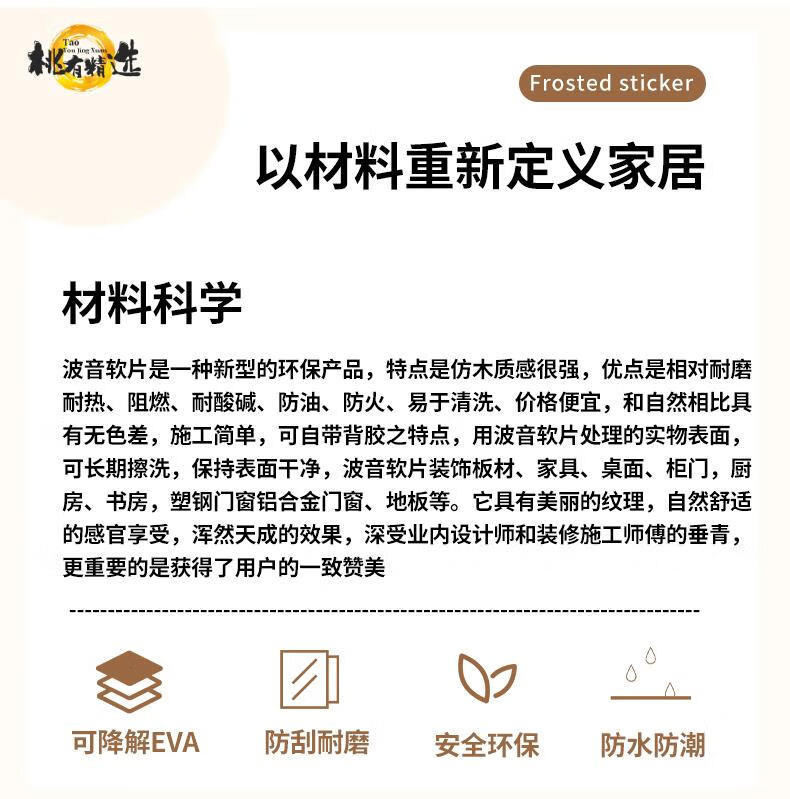 Tao You Jing Xuan
桃有精选

Frosted sticker

以材料重新定义家居

材料科学

波音软片是一种新型的环保产品，特点是仿木质感很强，优点是相对耐磨耐热、阻燃、耐酸碱、防油、防火、易于清洗、价格便宜，和自然相比具有无色差，施工简单，可自带背胶之特点，用波音软片处理的实物表面，可长期擦洗，保持表面干净，波音软片装饰板材、家具、桌面、柜门，厨房、书房，塑钢门窗铝合金门窗、地板等。它具有美丽的纹理，自然舒适的感官享受，浑然天成的效果，深受业内设计师和装修施工师傅的垂青，更重要的是获得了用户的一致赞美

可降解EVA
防刮耐磨
安全环保
防水防潮